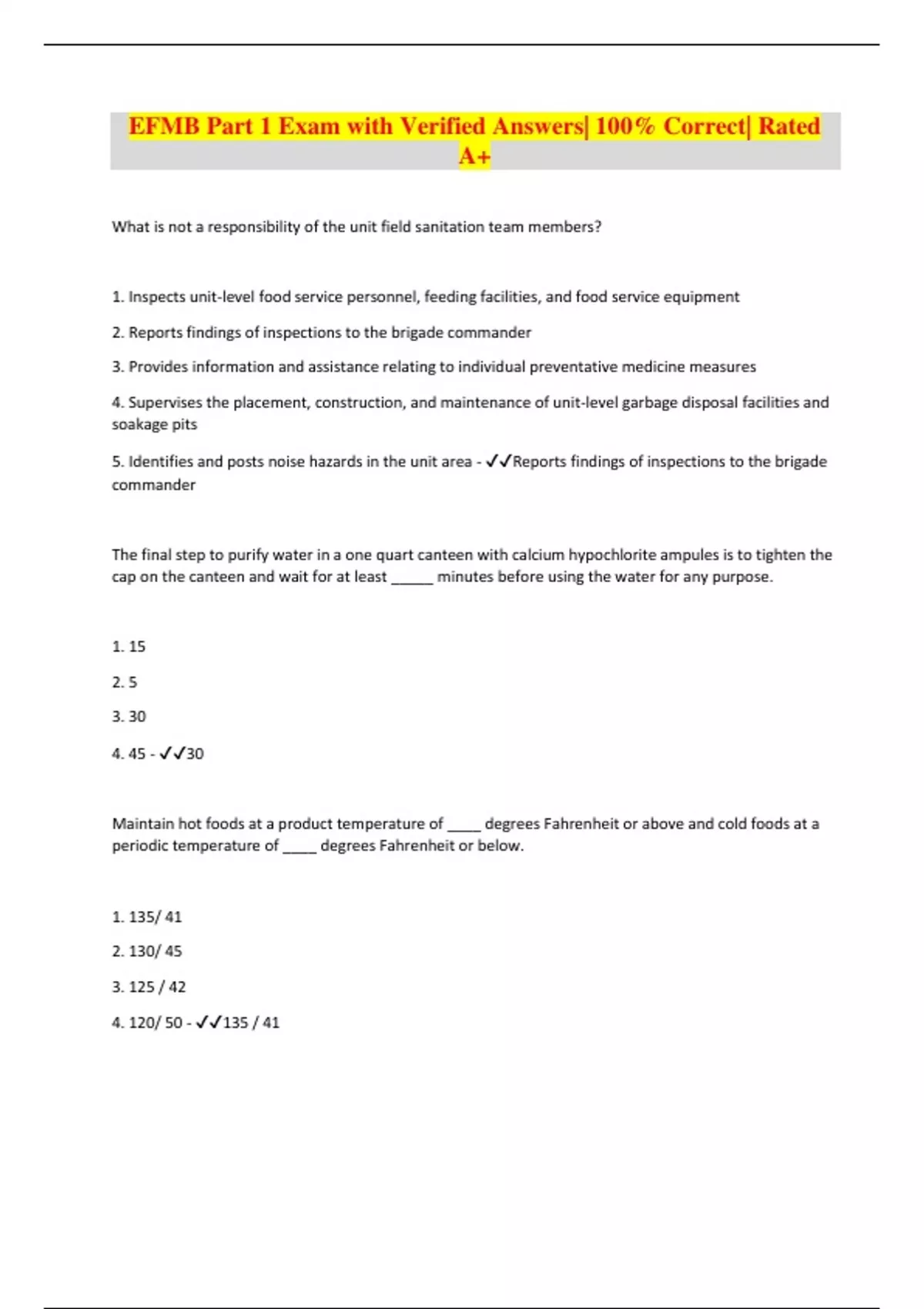 EFMB Part 1 Exam with Verified Answers| 100% Correct| Rated A+

What is not a responsibility of the unit field sanitation team members?

1. Inspects unit-level food service personnel, feeding facilities, and food service equipment

2. Reports findings of inspections to the brigade commander

3. Provides information and assistance relating to individual preventative medicine measures

4. Supervises the placement, construction, and maintenance of unit-level garbage disposal facilities and soakage pits

5. Identifies and posts noise hazards in the unit area - ✓✓Reports findings of inspections to the brigade commander

The final step to purify water in a one quart canteen with calcium hypochlorite ampules is to tighten the cap on the canteen and wait for at least _____ minutes before using the water for any purpose.

1. 15

2. 5

3. 30

4. 45 - ✓✓30

Maintain hot foods at a product temperature of ____ degrees Fahrenheit or above and cold foods at a periodic temperature of ____ degrees Fahrenheit or below.

1. 135/ 41

2. 130/ 45

3. 125 / 42

4. 120/ 50 - ✓✓135 / 41